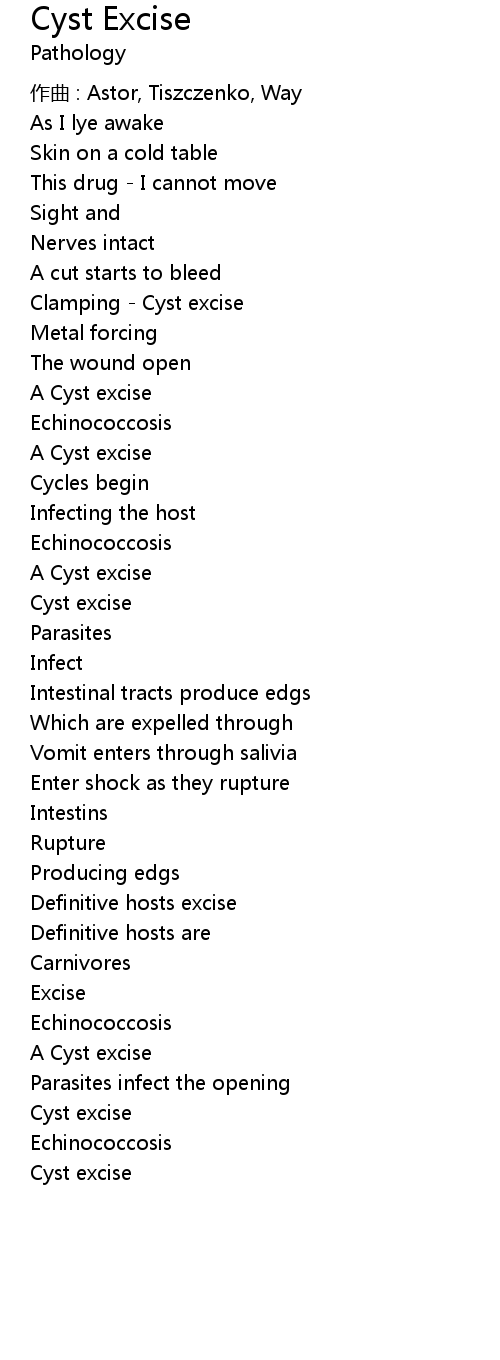 Cyst Excise
Pathology

作曲 : Astor, Tiszczenko, Way
As I lye awake
Skin on a cold table
This drug - I cannot move
Sight and
Nerves intact
A cut starts to bleed
Clamping - Cyst excise
Metal forcing
The wound open
A Cyst excise
Echinococcosis
A Cyst excise
Cycles begin
Infecting the host
Echinococcosis
A Cyst excise
Cyst excise
Parasites
Infect
Intestinal tracts produce edgs
Which are expelled through
Vomit enters through salivia
Enter shock as they rupture
Intestins
Rupture
Producing edgs
Definitive hosts excise
Definitive hosts are
Carnivores
Excise
Echinococcosis
A Cyst excise
Parasites infect the opening
Cyst excise
Echinococcosis
Cyst excise